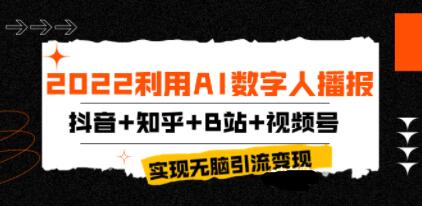 2022利用AI数字人播报

抖音+知乎+B站+视频号

实现无脑引流变现